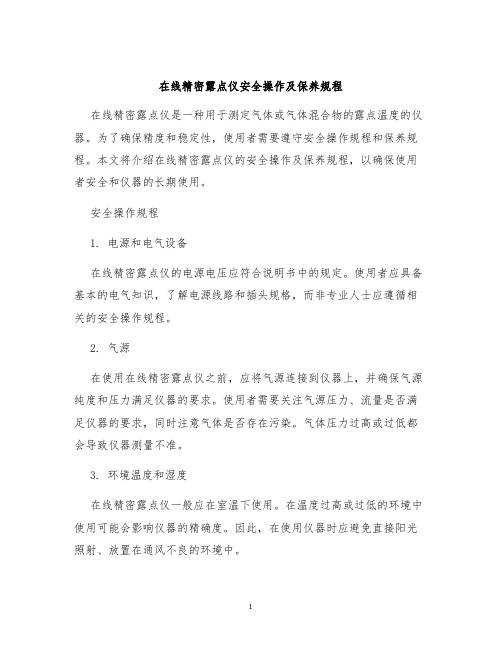 在线精密露点仪安全操作及保养规程

在线精密露点仪是一种用于测定气体或气体混合物的露点温度的仪器。为了确保精度和稳定性，使用者需要遵守安全操作规程和保养规程。本文将介绍在线精密露点仪的安全操作及保养规程，以确保使用者安全和仪器的长期使用。

安全操作规程

1. 电源和电气设备

在线精密露点仪的电源电压应符合说明书中的规定。使用者应具备基本的电气知识，了解电源线路和插头规格，而非专业人士应遵循相关的安全操作规程。

2. 气源

在使用在线精密露点仪之前，应将气源连接到仪器上，并确保气源纯度和压力满足仪器的要求。使用者需要关注气源压力、流量是否满足仪器的要求，同时注意气体是否存在污染。气体压力过高或过低都会导致仪器测量不准。

3. 环境温度和湿度

在线精密露点仪一般应在室温下使用。在温度过高或过低的环境中使用可能会影响仪器的精确度。因此，在使用仪器时应避免直接阳光照射、放置在通风不良的环境中。

1